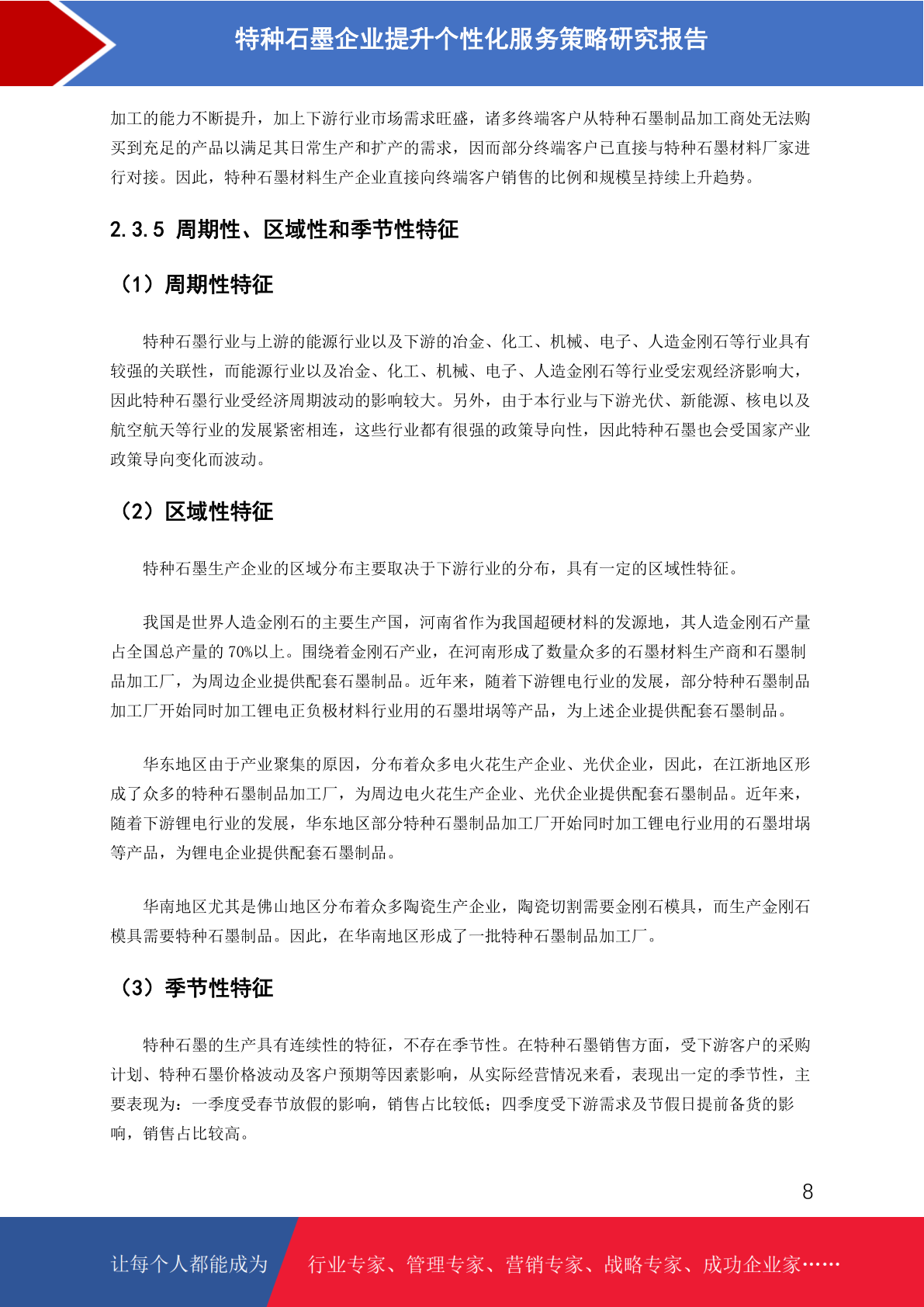 特种石墨企业提升个性化服务策略研究报告

加工的能力不断提升，加上下游行业市场需求旺盛，诸多终端客户从特种石墨制品加工商处无法购买到充足的产品以满足其日常生产和扩产的需求，因而部分终端客户已直接与特种石墨材料厂家进行对接。因此，特种石墨材料生产企业直接向终端客户销售的比例和规模呈持续上升趋势。

2.3.5 周期性、区域性和季节性特征

（1）周期性特征

特种石墨行业与上游的能源行业以及下游的冶金、化工、机械、电子、人造金刚石等行业具有较强的关联性，而能源行业以及冶金、化工、机械、电子、人造金刚石等行业受宏观经济影响大，因此特种石墨行业受经济周期波动的影响较大。另外，由于本行业与下游光伏、新能源、核电以及航空航天等行业的发展紧密相连，这些行业都有很强的政策导向性，因此特种石墨也会受国家产业政策导向变化而波动。

（2）区域性特征

特种石墨生产企业的区域分布主要取决于下游行业的分布，具有一定的区域性特征。

我国是世界人造金刚石的主要生产国，河南省作为我国超硬材料的发源地，其人造金刚石产量占全国总产量的 70%以上。围绕着金刚石产业，在河南形成了数量众多的石墨材料生产商和石墨制品加工厂，为周边企业提供配套石墨制品。近年来，随着下游锂电行业的发展，部分特种石墨制品加工厂开始同时加工锂电正负极材料行业用的石墨坩埚等产品，为上述企业提供配套石墨制品。

华东地区由于产业聚集的原因，分布着众多电火花生产企业、光伏企业，因此，在江浙地区形成了众多的特种石墨制品加工厂，为周边电火花生产企业、光伏企业提供配套石墨制品。近年来，随着下游锂电行业的发展，华东地区部分特种石墨制品加工厂开始同时加工锂电行业用的石墨坩埚等产品，为锂电企业提供配套石墨制品。

华南地区尤其是佛山地区分布着众多陶瓷生产企业，陶瓷切割需要金刚石模具，而生产金刚石模具需要特种石墨制品。因此，在华南地区形成了一批特种石墨制品加工厂。

（3）季节性特征

特种石墨的生产具有连续性的特征，不存在季节性。在特种石墨销售方面，受下游客户的采购计划、特种石墨价格波动及客户预期等因素影响，从实际经营情况来看，表现出一定的季节性，主要表现为：一季度受春节放假的影响，销售占比较低；四季度受下游需求及节假日提前备货的影响，销售占比较高。

8

让每个人都能成为 行业专家、管理专家、营销专家、战略专家、成功企业家……